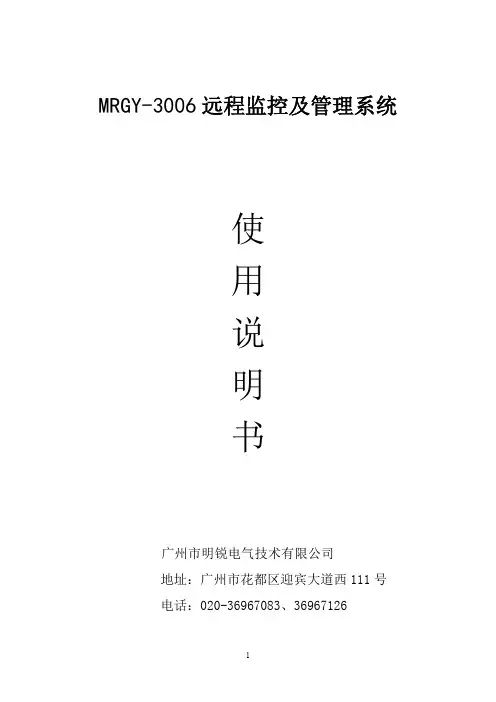 MRGY-3006远程监控及管理系统

使
用
说
明
书

广州市明锐电气技术有限公司
地址：广州市花都区迎宾大道西111号
电话：020-36967083、36967126

1